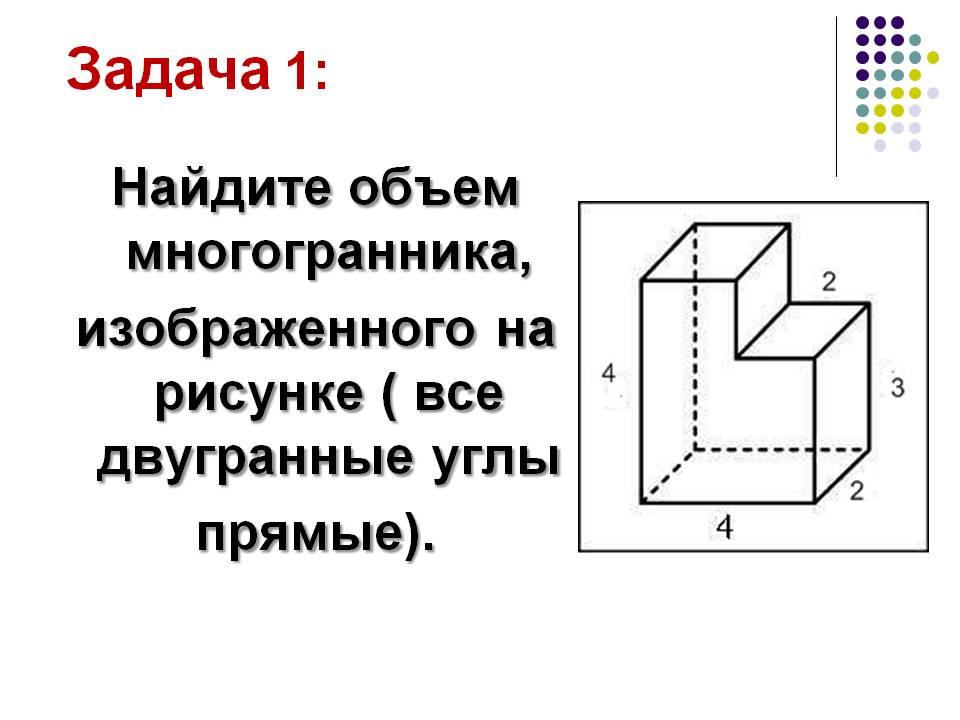 Задача 1:

Найдите объем многогранника, изображенного на рисунке ( все двугранные углы прямые).

2

4

3

2

4